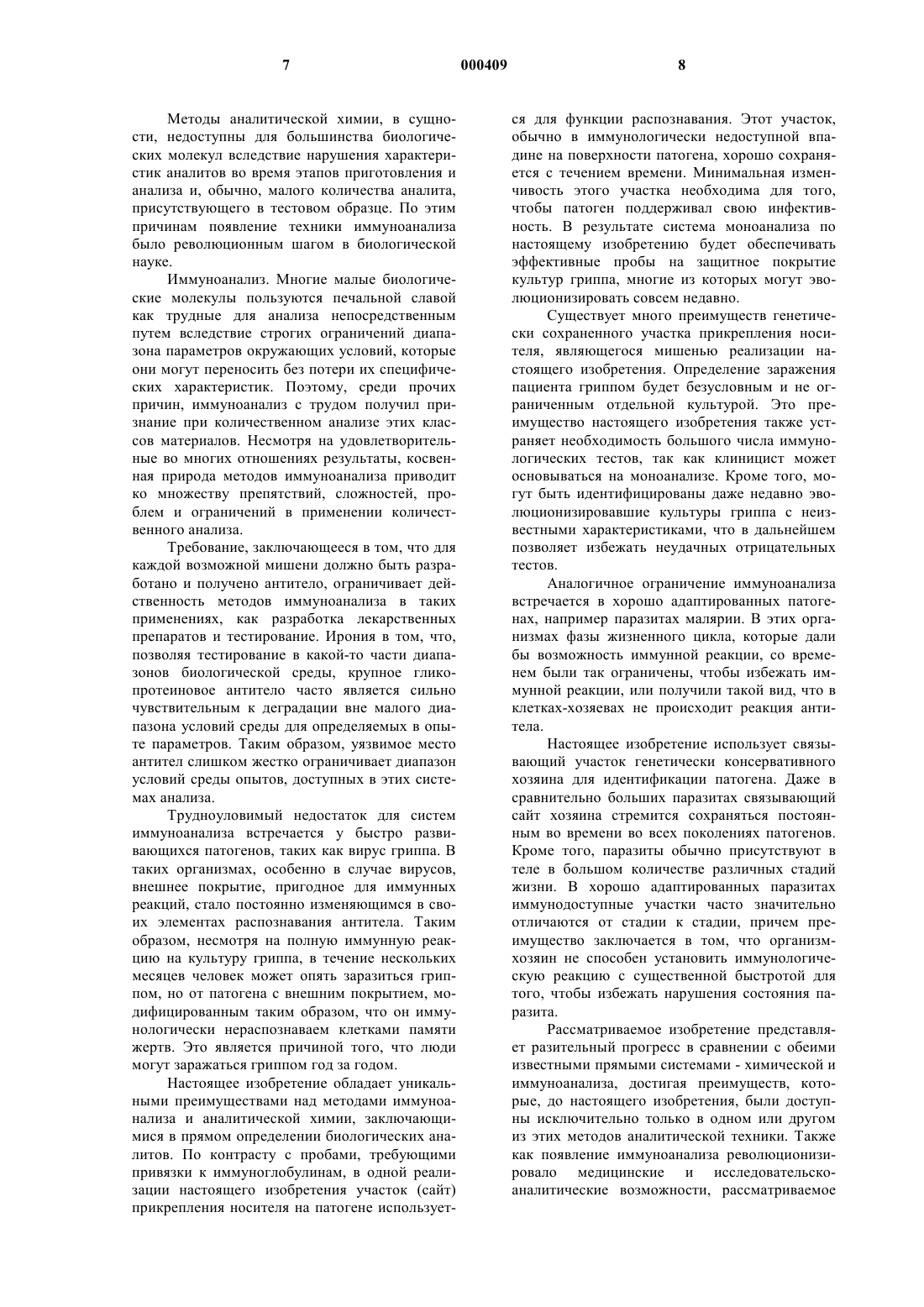 7 000409 8

Методы аналитической химии, в сущности, недоступны для большинства биологических молекул вследствие нарушения характеристик аналитов во время этапов приготовления и анализа и, обычно, малого количества аналита, присутствующего в тестовом образце. По этим причинам появление техники иммуноанализа было революционным шагом в биологической науке.

Иммуноанализ. Многие малые биологические молекулы пользуются печальной славой как трудные для анализа непосредственным путем вследствие строгих ограничений диапазона параметров окружающих условий, которые они могут переносить без потери их специфических характеристик. Поэтому, среди прочих причин, иммуноанализ с трудом получил признание при количественном анализе этих классов материалов. Несмотря на удовлетворительные во многих отношениях результаты, косвенная природа методов иммуноанализа приводит ко множеству препятствий, сложностей, проблем и ограничений в применении количественного анализа.

Требование, заключающееся в том, что для каждой возможной мишени должно быть разработано и получено антитело, ограничивает действенность методов иммуноанализа в таких применениях, как разработка лекарственных препаратов и тестирование. Ирония в том, что, позволяя тестирование в какой-то части диапазонов биологической среды, крупное гликопротеиновое антитело часто является сильно чувствительным к деградации вне малого диапазона условий среды для определяемых в опыте параметров. Таким образом, уязвимое место антител слишком жестко ограничивает диапазон условий среды опытов, доступных в этих системах анализа.

Трудноуловимый недостаток для систем иммуноанализа встречается у быстро развивающихся патогенов, таких как вирус гриппа. В таких организмах, особенно в случае вирусов, внешнее покрытие, пригодное для иммунных реакций, стало постоянно изменяющимся в своих элементах распознавания антитела. Таким образом, несмотря на полную иммунную реакцию на культуру гриппа, в течение нескольких месяцев человек может опять заразиться гриппом, но от патогена с внешним покрытием, модифицированным таким образом, что он иммунологически нераспознаваем клетками памяти жертв. Это является причиной того, что люди могут заражаться гриппом год за годом.

Настоящее изобретение обладает уникальными преимуществами над методами иммуноанализа и аналитической химии, заключающимися в прямом определении биологических аналитов. По контрасту с пробами, требующими привязки к иммуноглобулинам, в одной реализации настоящего изобретения участок (сайт) прикрепления носителя на патогене используется для функции распознавания. Этот участок, обычно в иммунологически недоступной впадине на поверхности патогена, хорошо сохраняется с течением времени. Минимальная изменчивость этого участка необходима для того, чтобы патоген поддерживал свою инфективность. В результате система моноанализа по настоящему изобретению будет обеспечивать эффективные пробы на защитное покрытие культур гриппа, многие из которых могут эволюционизировать совсем недавно.

Существует много преимуществ генетически сохраненного участка прикрепления носителя, являющегося мишенью реализации настоящего изобретения. Определение заражения пациента гриппом будет безусловным и не ограниченным отдельной культурой. Это преимущество настоящего изобретения также устраняет необходимость большого числа иммунологических тестов, так как клиницист может основываться на моноанализе. Кроме того, могут быть идентифицированы даже недавно эволюционизировавшие культуры гриппа с неизвестными характеристиками, что в дальнейшем позволяет избежать неудачных отрицательных тестов.

Аналогичное ограничение иммуноанализа встречается в хорошо адаптированных патогенах, например паразитах малярии. В этих организмах фазы жизненного цикла, которые дали бы возможность иммунной реакции, со временем были так ограничены, чтобы избежать иммунной реакции, или получили такой вид, что в клетках-хозяевах не происходит реакция антитела.

Настоящее изобретение использует связывающий участок генетически консервативного хозяина для идентификации патогена. Даже в сравнительно больших паразитах связывающий сайт хозяина стремится сохраняться постоянным во времени во всех поколениях патогенов. Кроме того, паразиты обычно присутствуют в теле в большом количестве различных стадий жизни. В хорошо адаптированных паразитах иммунодоступные участки часто значительно отличаются от стадии к стадии, причем преимущество заключается в том, что организм-хозяин не способен установить иммунологическую реакцию с существенной быстротой для того, чтобы избежать нарушения состояния паразита.

Рассматриваемое изобретение представляет разительный прогресс в сравнении с обеими известными прямыми системами - химической и иммуноанализа, достигая преимуществ, которые, до настоящего изобретения, были доступны исключительно только в одном или другом из этих методов аналитической техники. Также как появление иммуноанализа революционизировало медицинские и исследовательско-аналитические возможности, рассматриваемое